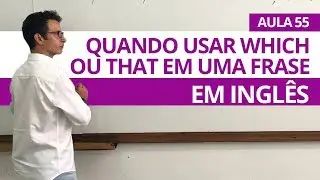 AULA 55

QUANDO USAR WHICH OU THAT EM UMA FRASE

EM INGLÊS